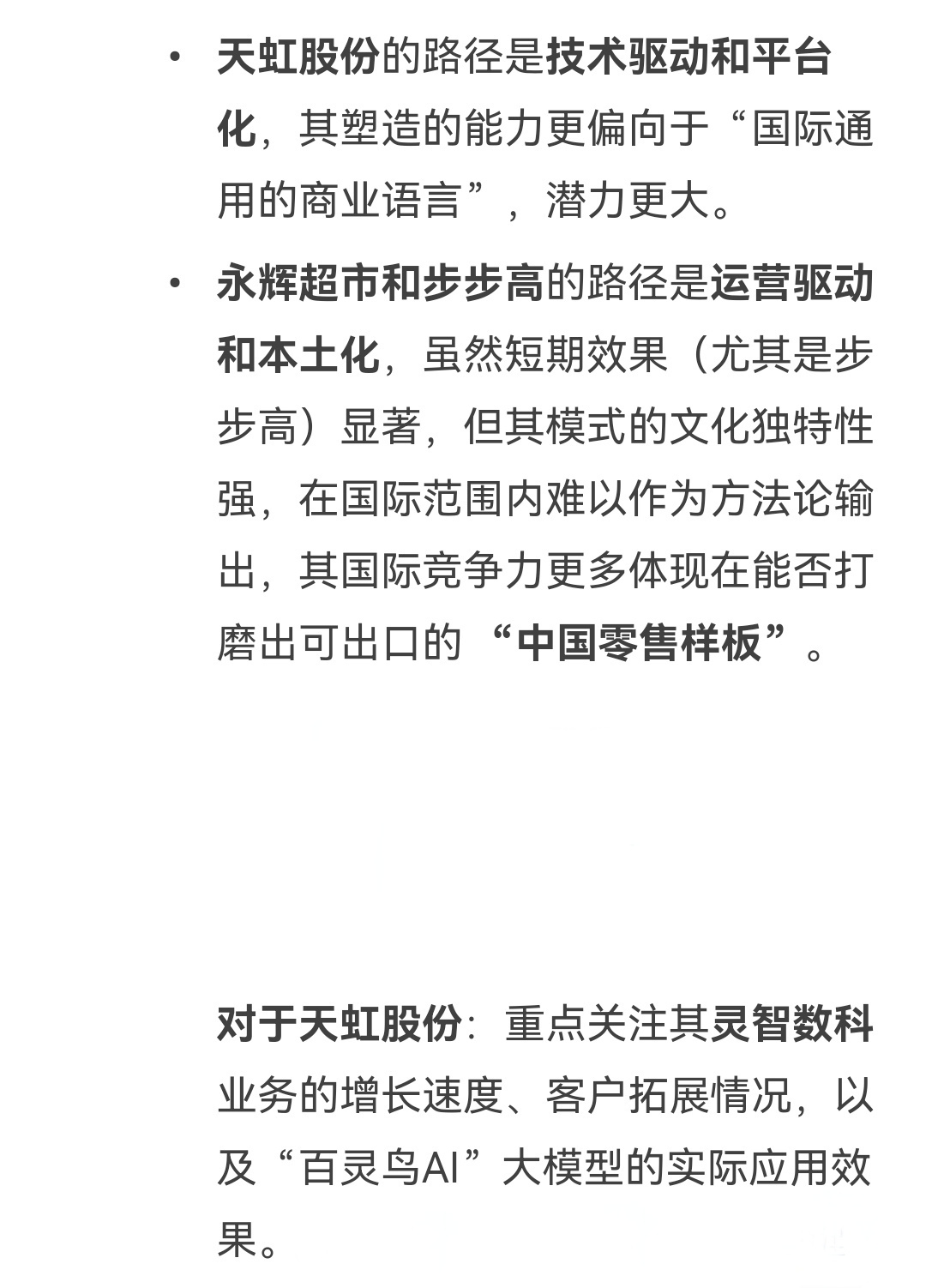 • 天虹股份的路径是技术驱动和平台化，其塑造的能力更偏向于“国际通用的商业语言”，潜力更大。

• 永辉超市和步步高的路径是运营驱动和本土化，虽然短期效果（尤其是步步高）显著，但其模式的文化独特性强，在国际范围内难以作为方法论输出，其国际竞争力更多体现在能否打磨出可出口的“中国零售样板”。

对于天虹股份：重点关注其灵智数科业务的增长速度、客户拓展情况，以及“百灵鸟AI”大模型的实际应用效果。